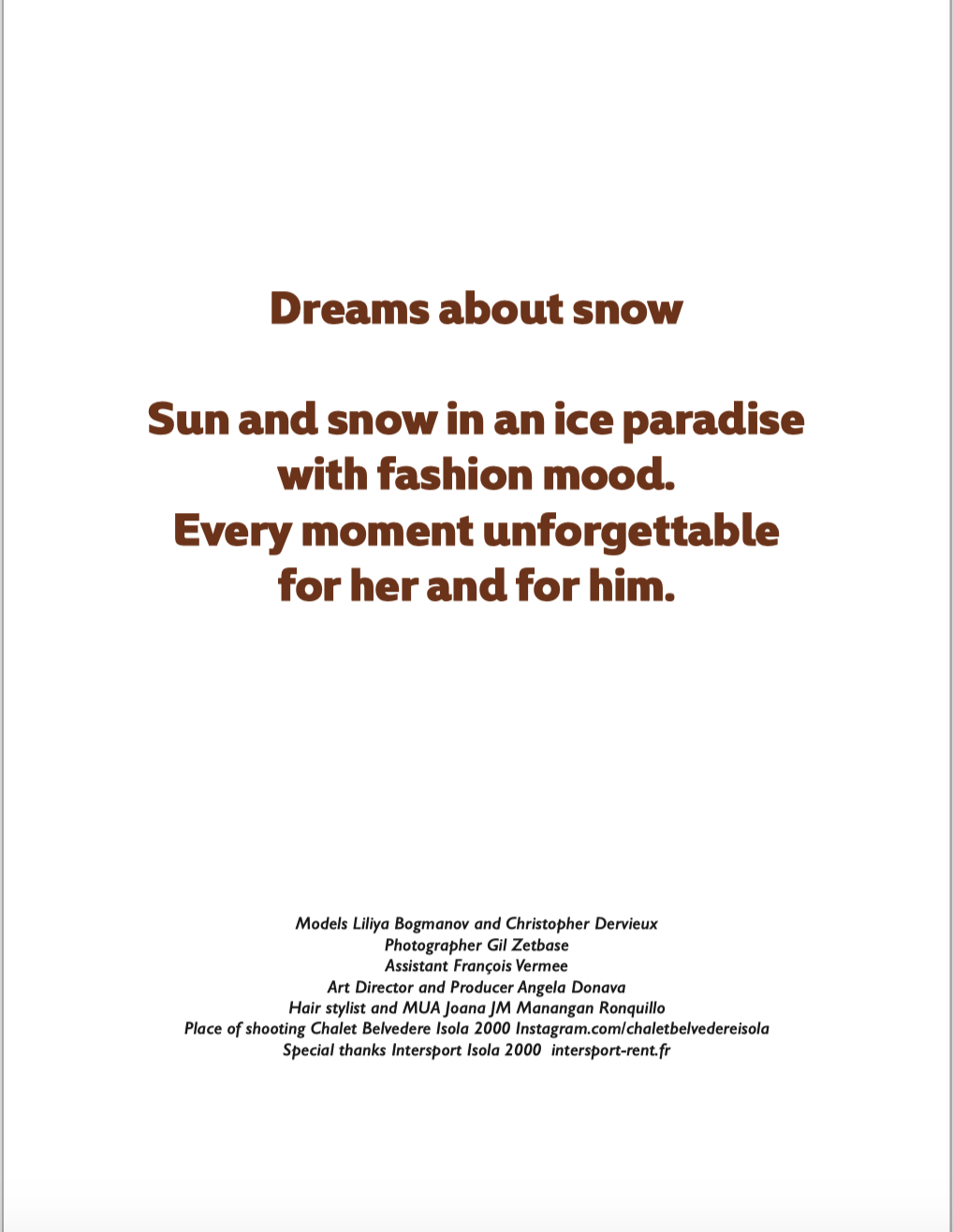 Dreams about snow

Sun and snow in an ice paradise with fashion mood. Every moment unforgettable for her and for him.

Models Liliya Bogmanov and Christopher Dervieux
Photographer Gil Zetbase
Assistant François Vermee
Art Director and Producer Angela Donava
Hair stylist and MUA Joana JM Manangan Ronquillo
Place of shooting Chalet Belvedere Isola 2000 Instagram.com/chaletbelvedereisola
Special thanks Intersport Isola 2000 intersport-rent.fr